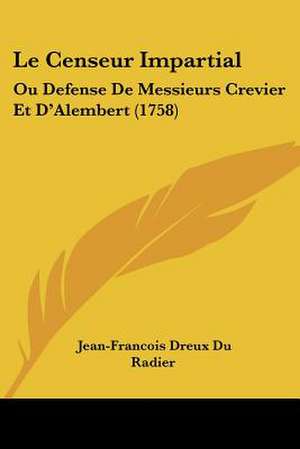 Le Censeur Impartial

Ou Defense De Messieurs Crevier Et D'Alembert (1758)

Jean-Francois Dreux Du Radier